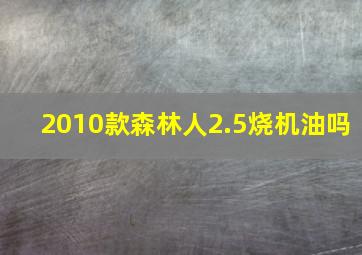 2010款森林人2.5烧机油吗